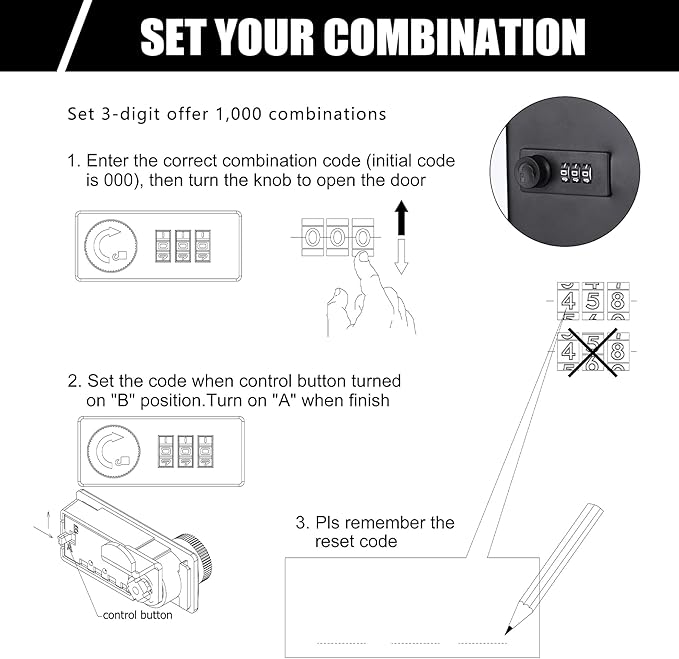 SET YOUR COMBINATION

Set 3-digit offer 1,000 combinations

1. Enter the correct combination code (initial code is 000), then turn the knob to open the door

000

458

458

2. Set the code when control button turned on "B" position.Turn on "A" when finish

B
A

control button

3. Pls remember the reset code